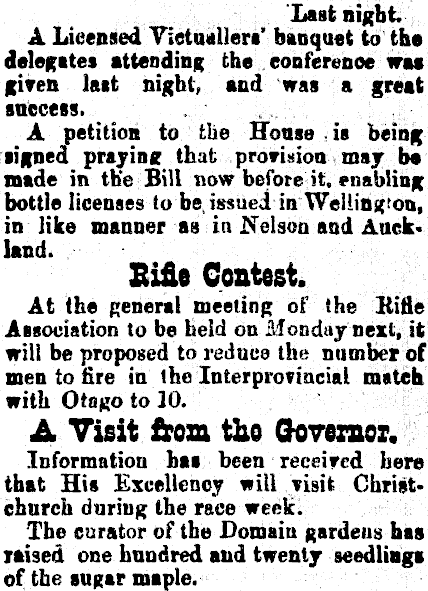 Last night.

A Licensed Victuallers' banquet to the delegates attending the conference was given last night, and was a great success.

A petition to the House is being signed praying that provision may be made in the Bill now before it, enabling bottle licenses to be issued in Wellington, in like manner as in Nelson and Auckland.

Rifle Contest.

At the general meeting of the Rifle Association to be held on Monday next, it will be proposed to reduce the number of men to fire in the Interprovincial match with Otago to 10.

A Visit from the Governor.

Information has been received here that His Excellency will visit Christchurch during the race week.

The curator of the Domain gardens has raised one hundred and twenty seedlings of the sugar maple.